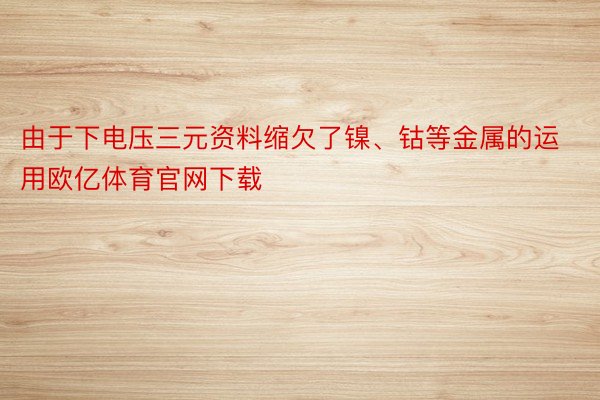 由于下电压三元资料缩欠了镍、钴等金属的运用欧亿体育官网下载